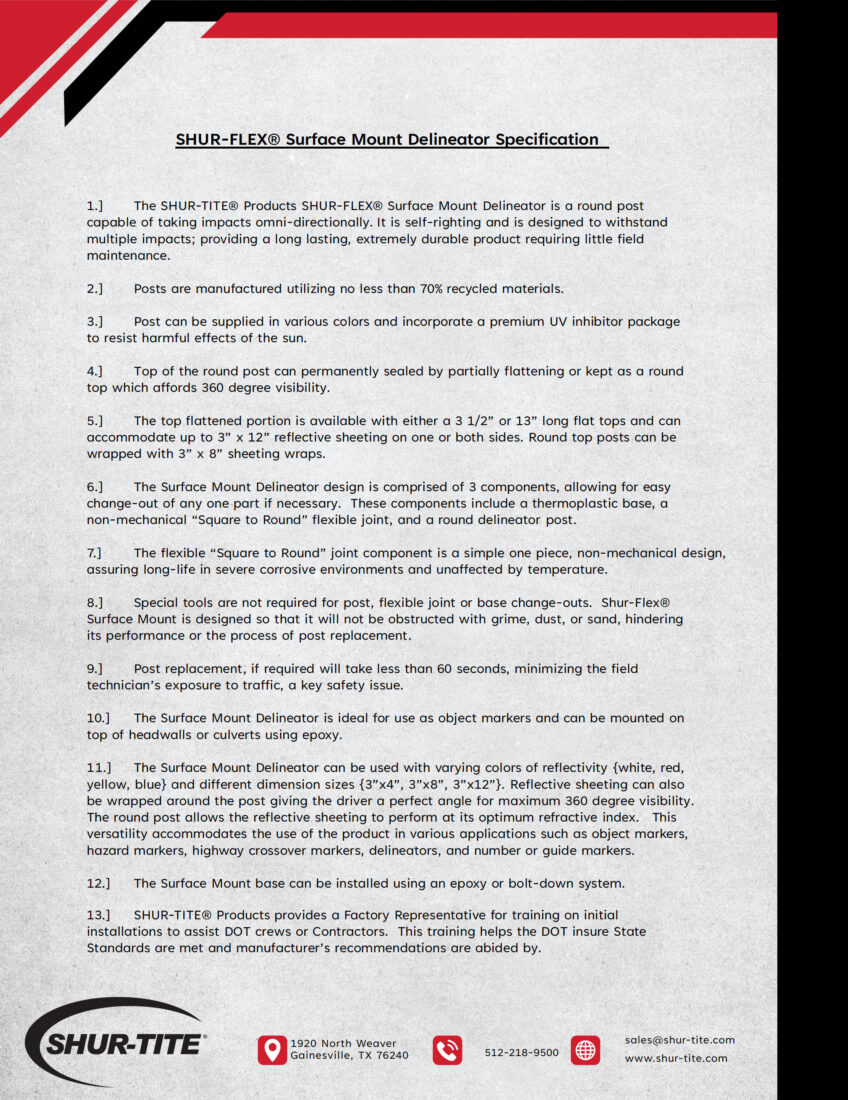 SHUR-FLEX® Surface Mount Delineator Specification

1.] The SHUR-TITE® Products SHUR-FLEX® Surface Mount Delineator is a round post capable of taking impacts omni-directionally. It is self-righting and is designed to withstand multiple impacts; providing a long lasting, extremely durable product requiring little field maintenance.

2.] Posts are manufactured utilizing no less than 70% recycled materials.

3.] Post can be supplied in various colors and incorporate a premium UV inhibitor package to resist harmful effects of the sun.

4.] Top of the round post can permanently sealed by partially flattening or kept as a round top which affords 360 degree visibility.

5.] The top flattened portion is available with either a 3 1/2" or 13" long flat tops and can accommodate up to 3" x 12" reflective sheeting on one or both sides. Round top posts can be wrapped with 3" x 8" sheeting wraps.

6.] The Surface Mount Delineator design is comprised of 3 components, allowing for easy change-out of any one part if necessary. These components include a thermoplastic base, a non-mechanical "Square to Round" flexible joint, and a round delineator post.

7.] The flexible "Square to Round" joint component is a simple one piece, non-mechanical design, assuring long-life in severe corrosive environments and unaffected by temperature.

8.] Special tools are not required for post, flexible joint or base change-outs. Shur-Flex® Surface Mount is designed so that it will not be obstructed with grime, dust, or sand, hindering its performance or the process of post replacement.

9.] Post replacement, if required will take less than 60 seconds, minimizing the field technician's exposure to traffic, a key safety issue.

10.] The Surface Mount Delineator is ideal for use as object markers and can be mounted on top of headwalls or culverts using epoxy.

11.] The Surface Mount Delineator can be used with varying colors of reflectivity {white, red, yellow, blue} and different dimension sizes {3"x4", 3"x8", 3"x12"}. Reflective sheeting can also be wrapped around the post giving the driver a perfect angle for maximum 360 degree visibility. The round post allows the reflective sheeting to perform at its optimum refractive index. This versatility accommodates the use of the product in various applications such as object markers, hazard markers, highway crossover markers, delineators, and number or guide markers.

12.] The Surface Mount base can be installed using an epoxy or bolt-down system.

13.] SHUR-TITE® Products provides a Factory Representative for training on initial installations to assist DOT crews or Contractors. This training helps the DOT insure State Standards are met and manufacturer's recommendations are abided by.

SHUR-TITE®

1920 North Weaver
Gainesville, TX 76240

512-218-9500

sales@shur-tite.com
www.shur-tite.com